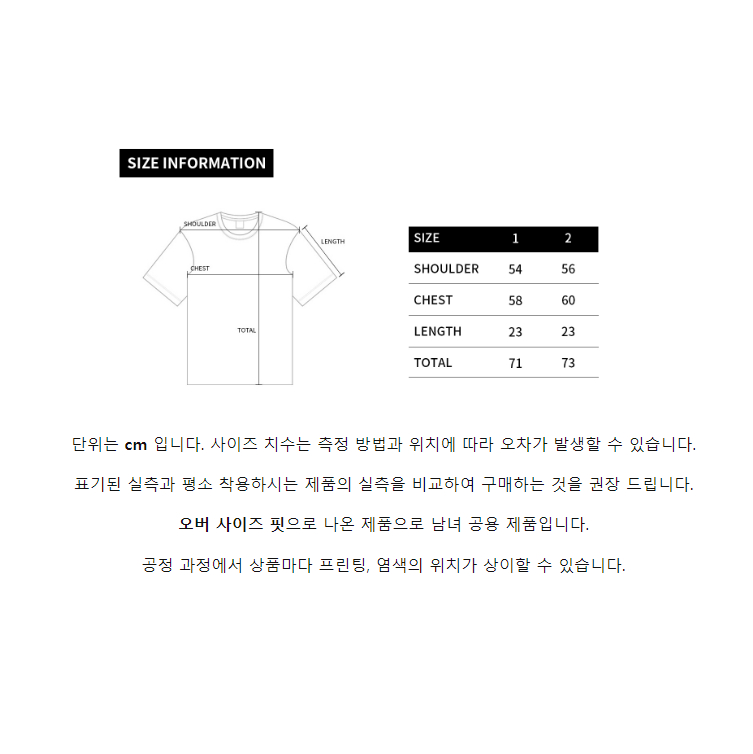 SIZE INFORMATION

SHOULDER
LENGTH
CHEST
TOTAL

| SIZE | 1 | 2 |
|---|---|---|
| SHOULDER | 54 | 56 |
| CHEST | 58 | 60 |
| LENGTH | 23 | 23 |
| TOTAL | 71 | 73 |

단위는 cm 입니다. 사이즈 치수는 측정 방법과 위치에 따라 오차가 발생할 수 있습니다.

표기된 실측과 평소 착용하시는 제품의 실측을 비교하여 구매하는 것을 권장 드립니다.

오버 사이즈 핏으로 나온 제품으로 남녀 공용 제품입니다.

공정 과정에서 상품마다 프린팅, 염색의 위치가 상이할 수 있습니다.